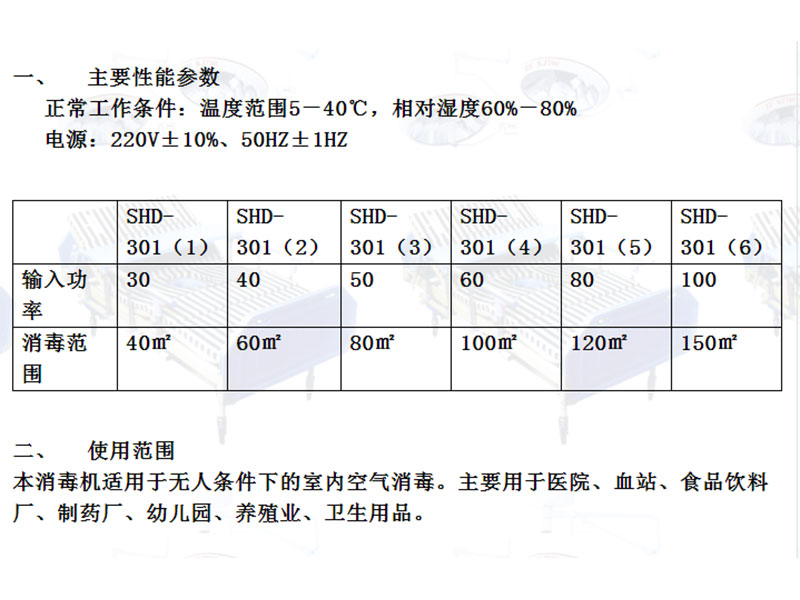 一、 主要性能参数

正常工作条件：温度范围5－40℃，相对湿度60%－80%

电源：220V±10%、50HZ±1HZ

| | SHD-301（1） | SHD-301（2） | SHD-301（3） | SHD-301（4） | SHD-301（5） | SHD-301（6） |
|---|---|---|---|---|---|---|
| 输入功率 | 30 | 40 | 50 | 60 | 80 | 100 |
| 消毒范围 | 40㎡ | 60㎡ | 80㎡ | 100㎡ | 120㎡ | 150㎡ |

二、 使用范围

本消毒机适用于无人条件下的室内空气消毒。主要用于医院、血站、食品饮料厂、制药厂、幼儿园、养殖业、卫生用品。